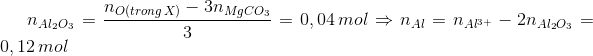 $n_{Al_2O_3} = \frac{n_{O(trong\,X)} - 3n_{MgCO_3}}{3} = 0,04\,mol \Rightarrow n_{Al} = n_{Al^{3+}} - 2n_{Al_2O_3} = 0,12\,mol$